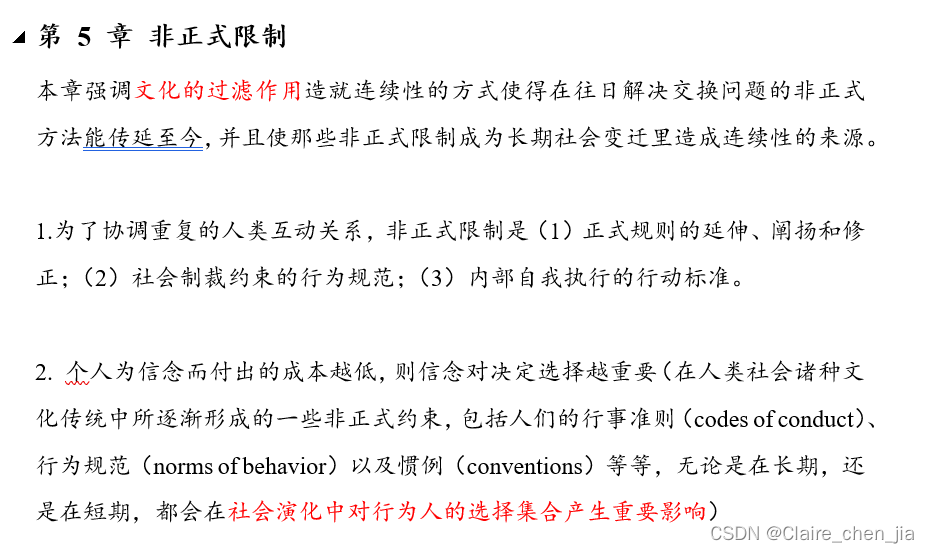 第 5 章 非正式限制

本章强调文化的过滤作用造就连续性的方式使得在往日解决交换问题的非正式方法能传延至今，并且使那些非正式限制成为长期社会变迁里造成连续性的来源。

1.为了协调重复的人类互动关系，非正式限制是（1）正式规则的延伸、阐扬和修正；（2）社会制裁约束的行为规范；（3）内部自我执行的行动标准。

2. 个人为信念而付出的成本越低，则信念对决定选择越重要（在人类社会诸种文化传统中所逐渐形成的一些非正式约束，包括人们的行事准则（codes of conduct）、行为规范（norms of behavior）以及惯例（conventions）等等，无论是在长期，还是在短期，都会在社会演化中对行为人的选择集合产生重要影响）

CSDN @Claire_chen_jia